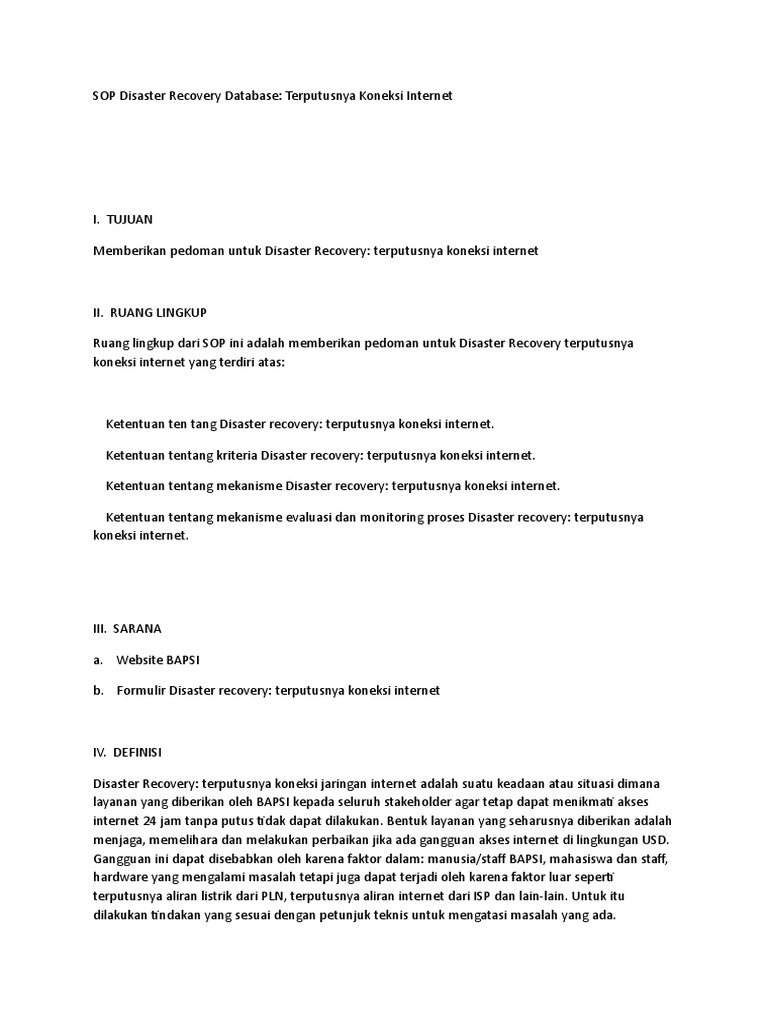 SOP Disaster Recovery Database: Terputusnya Koneksi Internet

I. TUJUAN

Memberikan pedoman untuk Disaster Recovery: terputusnya koneksi internet

II. RUANG LINGKUP

Ruang lingkup dari SOP ini adalah memberikan pedoman untuk Disaster Recovery terputusnya koneksi internet yang terdiri atas:

Ketentuan ten tang Disaster recovery: terputusnya koneksi internet.

Ketentuan tentang kriteria Disaster recovery: terputusnya koneksi internet.

Ketentuan tentang mekanisme Disaster recovery: terputusnya koneksi internet.

Ketentuan tentang mekanisme evaluasi dan monitoring proses Disaster recovery: terputusnya koneksi internet.

III. SARANA

a. Website BAPSI

b. Formulir Disaster recovery: terputusnya koneksi internet

IV. DEFINISI

Disaster Recovery: terputusnya koneksi jaringan internet adalah suatu keadaan atau situasi dimana layanan yang diberikan oleh BAPSI kepada seluruh stakeholder agar tetap dapat menikmati akses internet 24 jam tanpa putus tidak dapat dilakukan. Bentuk layanan yang seharusnya diberikan adalah menjaga, memelihara dan melakukan perbaikan jika ada gangguan akses internet di lingkungan USD. Gangguan ini dapat disebabkan oleh karena faktor dalam: manusia/staff BAPSI, mahasiswa dan staff, hardware yang mengalami masalah tetapi juga dapat terjadi oleh karena faktor luar seperti terputusnya aliran listrik dari PLN, terputusnya aliran internet dari ISP dan lain-lain. Untuk itu dilakukan tindakan yang sesuai dengan petunjuk teknis untuk mengatasi masalah yang ada.